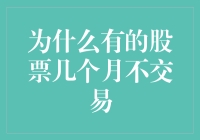 为什么有的股票几个月不交易